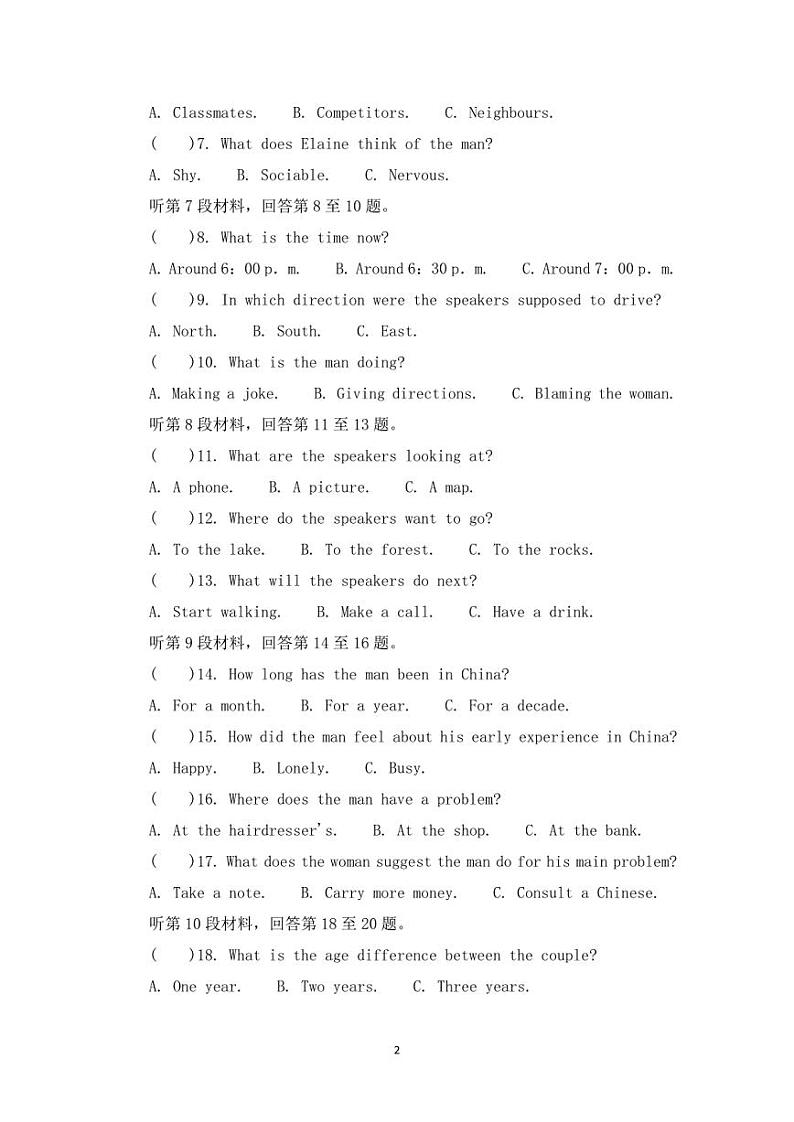 A. Classmates.　B. Competitors.　C. Neighbours.

(　)7. What does Elaine think of the man?

A. Shy.　B. Sociable.　C. Nervous.

听第 7 段材料，回答第 8 至 10 题。

(　)8. What is the time now?

A. Around 6：00 p. m.　B. Around 6：30 p. m.　C. Around 7：00 p. m.

(　)9. In which direction were the speakers supposed to drive?

A. North.　B. South.　C. East.

(　)10. What is the man doing?

A. Making a joke.　B. Giving directions.　C. Blaming the woman.

听第 8 段材料，回答第 11 至 13 题。

(　)11. What are the speakers looking at?

A. A phone.　B. A picture.　C. A map.

(　)12. Where do the speakers want to go?

A. To the lake.　B. To the forest.　C. To the rocks.

(　)13. What will the speakers do next?

A. Start walking.　B. Make a call.　C. Have a drink.

听第 9 段材料，回答第 14 至 16 题。

(　)14. How long has the man been in China?

A. For a month.　B. For a year.　C. For a decade.

(　)15. How did the man feel about his early experience in China?

A. Happy.　B. Lonely.　C. Busy.

(　)16. Where does the man have a problem?

A. At the hairdresser's.　B. At the shop.　C. At the bank.

(　)17. What does the woman suggest the man do for his main problem?

A. Take a note.　B. Carry more money.　C. Consult a Chinese.

听第 10 段材料，回答第 18 至 20 题。

(　)18. What is the age difference between the couple?

A. One year.　B. Two years.　C. Three years.

2